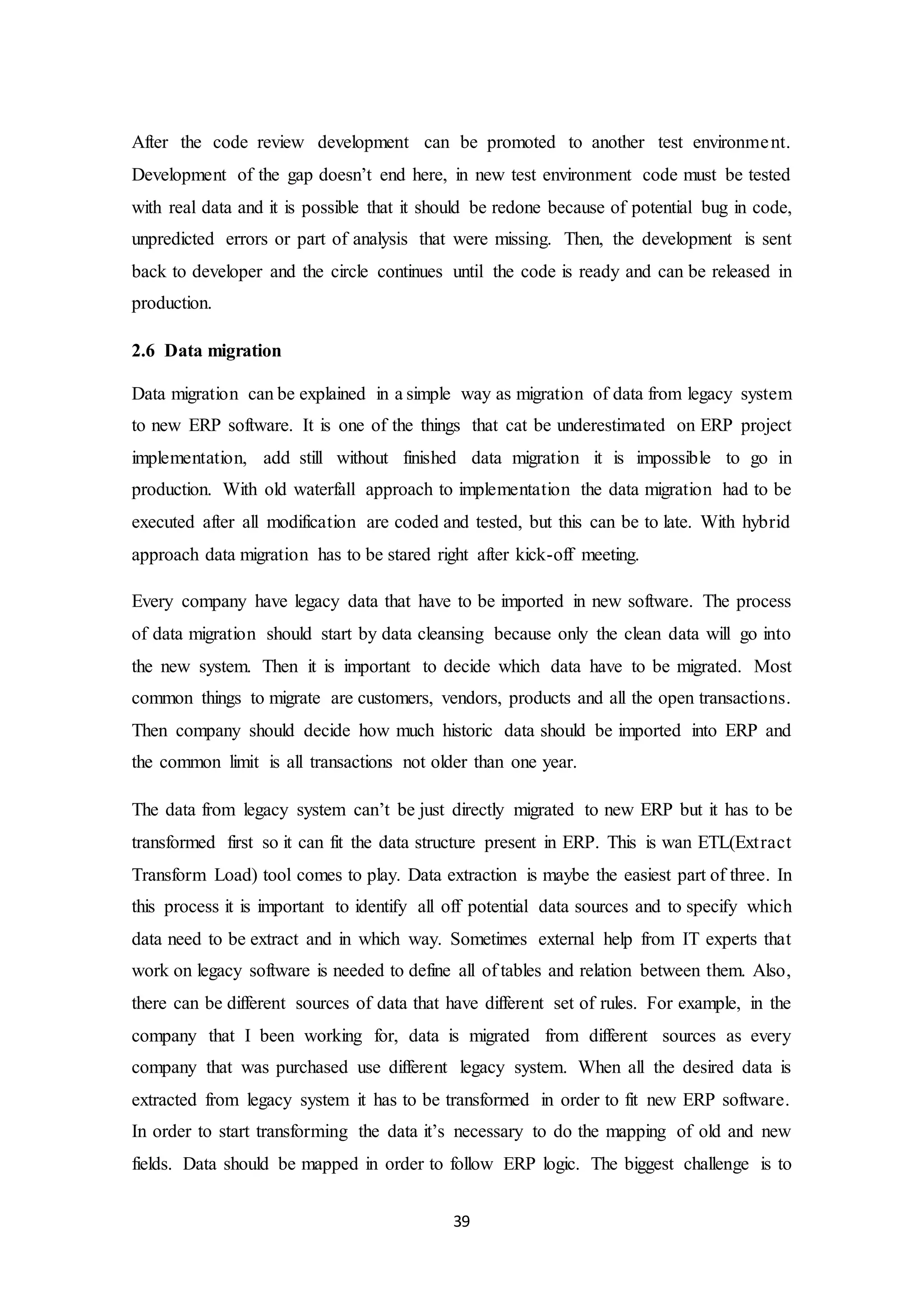 After the code review development can be promoted to another test environment. Development of the gap doesn't end here, in new test environment code must be tested with real data and it is possible that it should be redone because of potential bug in code, unpredicted errors or part of analysis that were missing. Then, the development is sent back to developer and the circle continues until the code is ready and can be released in production.

2.6 Data migration

Data migration can be explained in a simple way as migration of data from legacy system to new ERP software. It is one of the things that cat be underestimated on ERP project implementation, add still without finished data migration it is impossible to go in production. With old waterfall approach to implementation the data migration had to be executed after all modification are coded and tested, but this can be to late. With hybrid approach data migration has to be stared right after kick-off meeting.

Every company have legacy data that have to be imported in new software. The process of data migration should start by data cleansing because only the clean data will go into the new system. Then it is important to decide which data have to be migrated. Most common things to migrate are customers, vendors, products and all the open transactions. Then company should decide how much historic data should be imported into ERP and the common limit is all transactions not older than one year.

The data from legacy system can't be just directly migrated to new ERP but it has to be transformed first so it can fit the data structure present in ERP. This is wan ETL(Extract Transform Load) tool comes to play. Data extraction is maybe the easiest part of three. In this process it is important to identify all off potential data sources and to specify which data need to be extract and in which way. Sometimes external help from IT experts that work on legacy software is needed to define all of tables and relation between them. Also, there can be different sources of data that have different set of rules. For example, in the company that I been working for, data is migrated from different sources as every company that was purchased use different legacy system. When all the desired data is extracted from legacy system it has to be transformed in order to fit new ERP software. In order to start transforming the data it's necessary to do the mapping of old and new fields. Data should be mapped in order to follow ERP logic. The biggest challenge is to

39